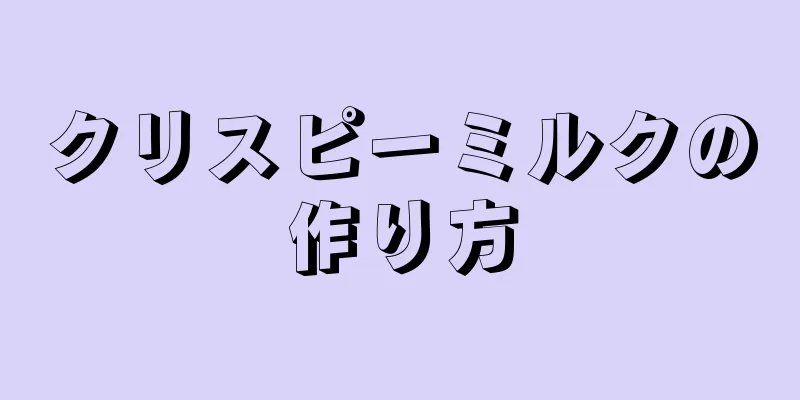 クリスピーミルクの作り方